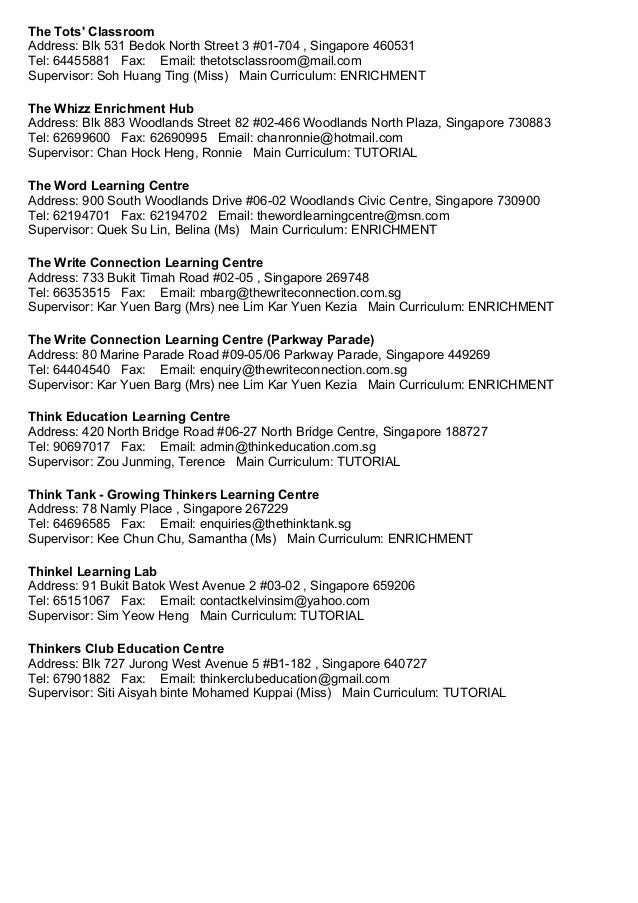 The Tots' Classroom
Address: Blk 531 Bedok North Street 3 #01-704 , Singapore 460531
Tel: 64455881 Fax: Email: thetotsclassroom@mail.com
Supervisor: Soh Huang Ting (Miss) Main Curriculum: ENRICHMENT

The Whizz Enrichment Hub
Address: Blk 883 Woodlands Street 82 #02-466 Woodlands North Plaza, Singapore 730883
Tel: 62699600 Fax: 62690995 Email: chanronnie@hotmail.com
Supervisor: Chan Hock Heng, Ronnie Main Curriculum: TUTORIAL

The Word Learning Centre
Address: 900 South Woodlands Drive #06-02 Woodlands Civic Centre, Singapore 730900
Tel: 62194701 Fax: 62194702 Email: thewordlearningcentre@msn.com
Supervisor: Quek Su Lin, Belina (Ms) Main Curriculum: ENRICHMENT

The Write Connection Learning Centre
Address: 733 Bukit Timah Road #02-05 , Singapore 269748
Tel: 66353515 Fax: Email: mbarg@thewriteconnection.com.sg
Supervisor: Kar Yuen Barg (Mrs) nee Lim Kar Yuen Kezia Main Curriculum: ENRICHMENT

The Write Connection Learning Centre (Parkway Parade)
Address: 80 Marine Parade Road #09-05/06 Parkway Parade, Singapore 449269
Tel: 64404540 Fax: Email: enquiry@thewriteconnection.com.sg
Supervisor: Kar Yuen Barg (Mrs) nee Lim Kar Yuen Kezia Main Curriculum: ENRICHMENT

Think Education Learning Centre
Address: 420 North Bridge Road #06-27 North Bridge Centre, Singapore 188727
Tel: 90697017 Fax: Email: admin@thinkeducation.com.sg
Supervisor: Zou Junming, Terence Main Curriculum: TUTORIAL

Think Tank - Growing Thinkers Learning Centre
Address: 78 Namly Place , Singapore 267229
Tel: 64696585 Fax: Email: enquiries@thethinktank.sg
Supervisor: Kee Chun Chu, Samantha (Ms) Main Curriculum: ENRICHMENT

Thinkel Learning Lab
Address: 91 Bukit Batok West Avenue 2 #03-02 , Singapore 659206
Tel: 65151067 Fax: Email: contactkelvinsim@yahoo.com
Supervisor: Sim Yeow Heng Main Curriculum: TUTORIAL

Thinkers Club Education Centre
Address: Blk 727 Jurong West Avenue 5 #B1-182 , Singapore 640727
Tel: 67901882 Fax: Email: thinkerclubeducation@gmail.com
Supervisor: Siti Aisyah binte Mohamed Kuppai (Miss) Main Curriculum: TUTORIAL